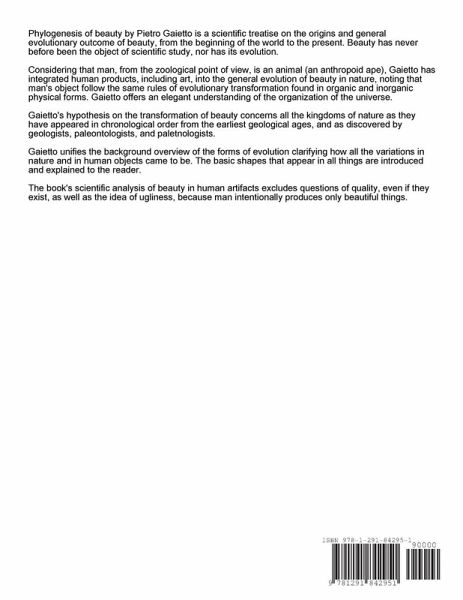 Phylogenesis of beauty by Pietro Gaietto is a scientific treatise on the origins and general evolutionary outcome of beauty, from the beginning of the world to the present. Beauty has never before been the object of scientific study, nor has its evolution.

Considering that man, from the zoological point of view, is an animal (an anthropoid ape), Gaietto has integrated human products, including art, into the general evolution of beauty in nature, noting that man's object follow the same rules of evolutionary transformation found in organic and inorganic physical forms. Gaietto offers an elegant understanding of the organization of the universe.

Gaietto's hypothesis on the transformation of beauty concerns all the kingdoms of nature as they have appeared in chronological order from the earliest geological ages, and as discovered by geologists, paleontologists, and paletnologists.

Gaietto unifies the background overview of the forms of evolution clarifying how all the variations in nature and in human objects came to be. The basic shapes that appear in all things are introduced and explained to the reader.

The book's scientific analysis of beauty in human artifacts excludes questions of quality, even if they exist, as well as the idea of ugliness, because man intentionally produces only beautiful things.

ISBN 978-1-291-84295-1

90000

9 781291 842951